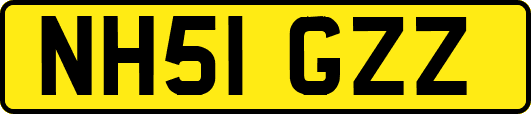 NH51 GZZ